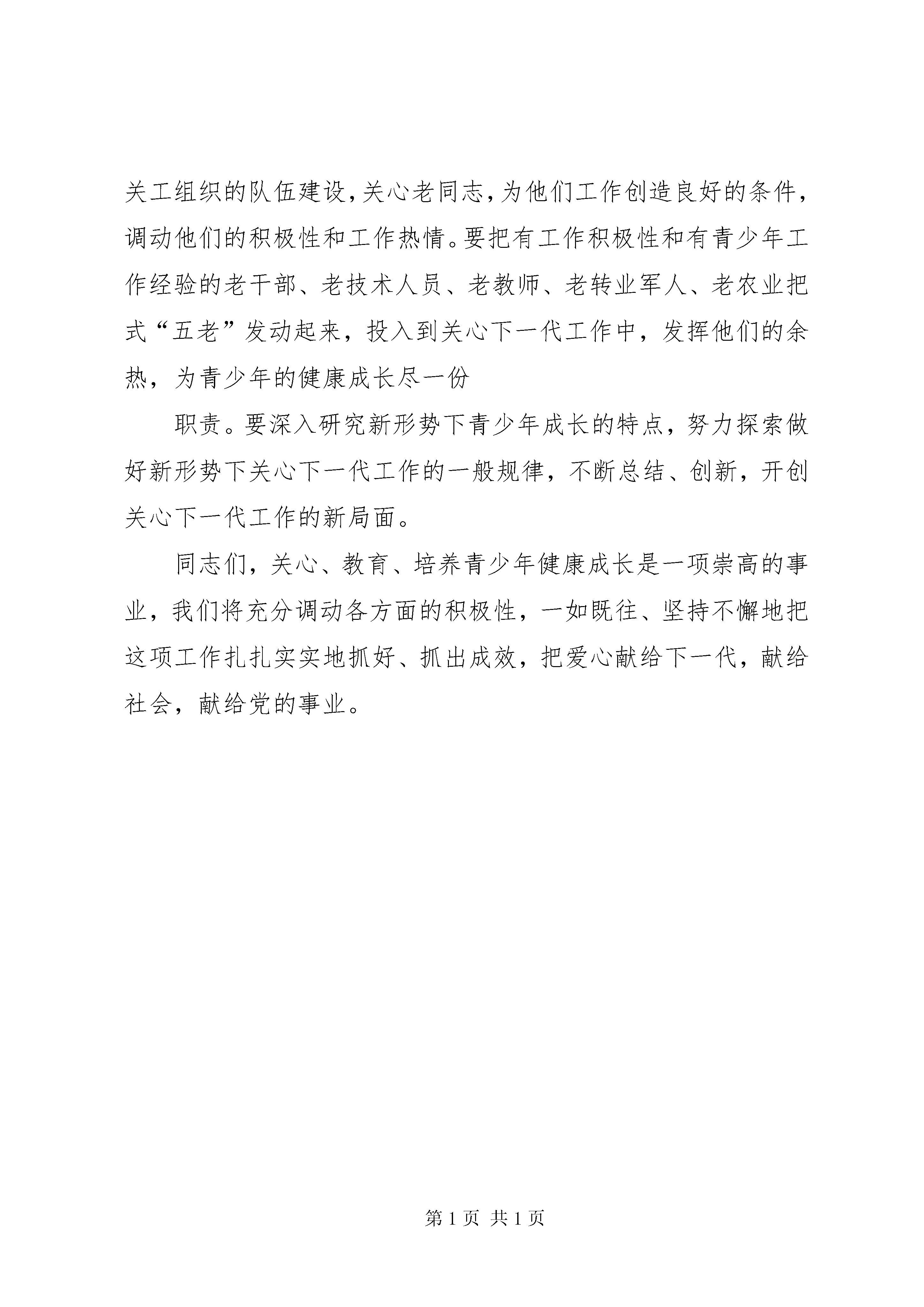 关工组织的队伍建设，关心老同志，为他们工作创造良好的条件，调动他们的积极性和工作热情。要把有工作积极性和有青少年工作经验的老干部、老技术人员、老教师、老转业军人、老农业把式“五老”发动起来，投入到关心下一代工作中，发挥他们的余热，为青少年的健康成长尽一份

职责。要深入研究新形势下青少年成长的特点，努力探索做好新形势下关心下一代工作的一般规律，不断总结、创新，开创关心下一代工作的新局面。

同志们，关心、教育、培养青少年健康成长是一项崇高的事业，我们将充分调动各方面的积极性，一如既往、坚持不懈地把这项工作扎扎实实地抓好、抓出成效，把爱心献给下一代，献给社会，献给党的事业。

第 1 页 共 1 页